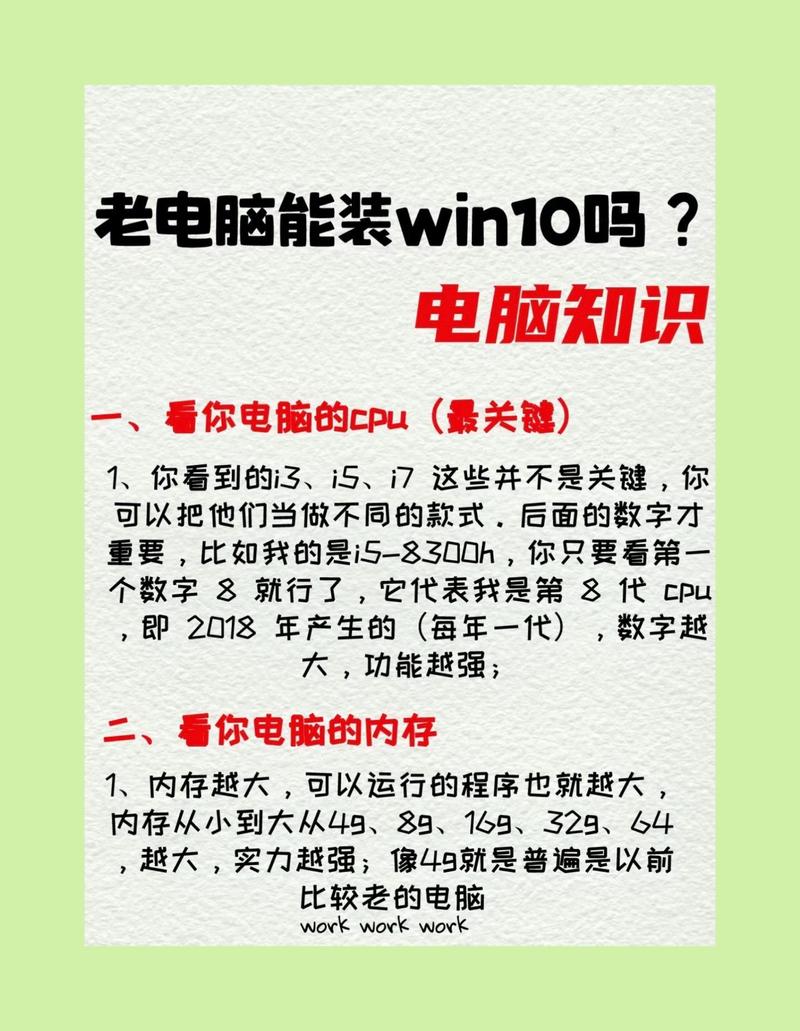 老电脑能装win10吗？

电脑知识

一、看你电脑的cpu（最关键）

1、你看到的i3、i5、i7 这些并不是关键，你可以把他们当做不同的款式．后面的数字才重要，比如我的是i5-8300h，你只要看第一个数字 8 就行了，它代表我是第 8 代 cpu，即 2018 年产生的（每年一代），数字越大，功能越强；

二、看你电脑的内存

1、内存越大，可以运行的程序也就越大，内存从小到大从4g、8g、16g、32g、64，越大，实力越强；像4g就是普遍是以前比较老的电脑

work work work